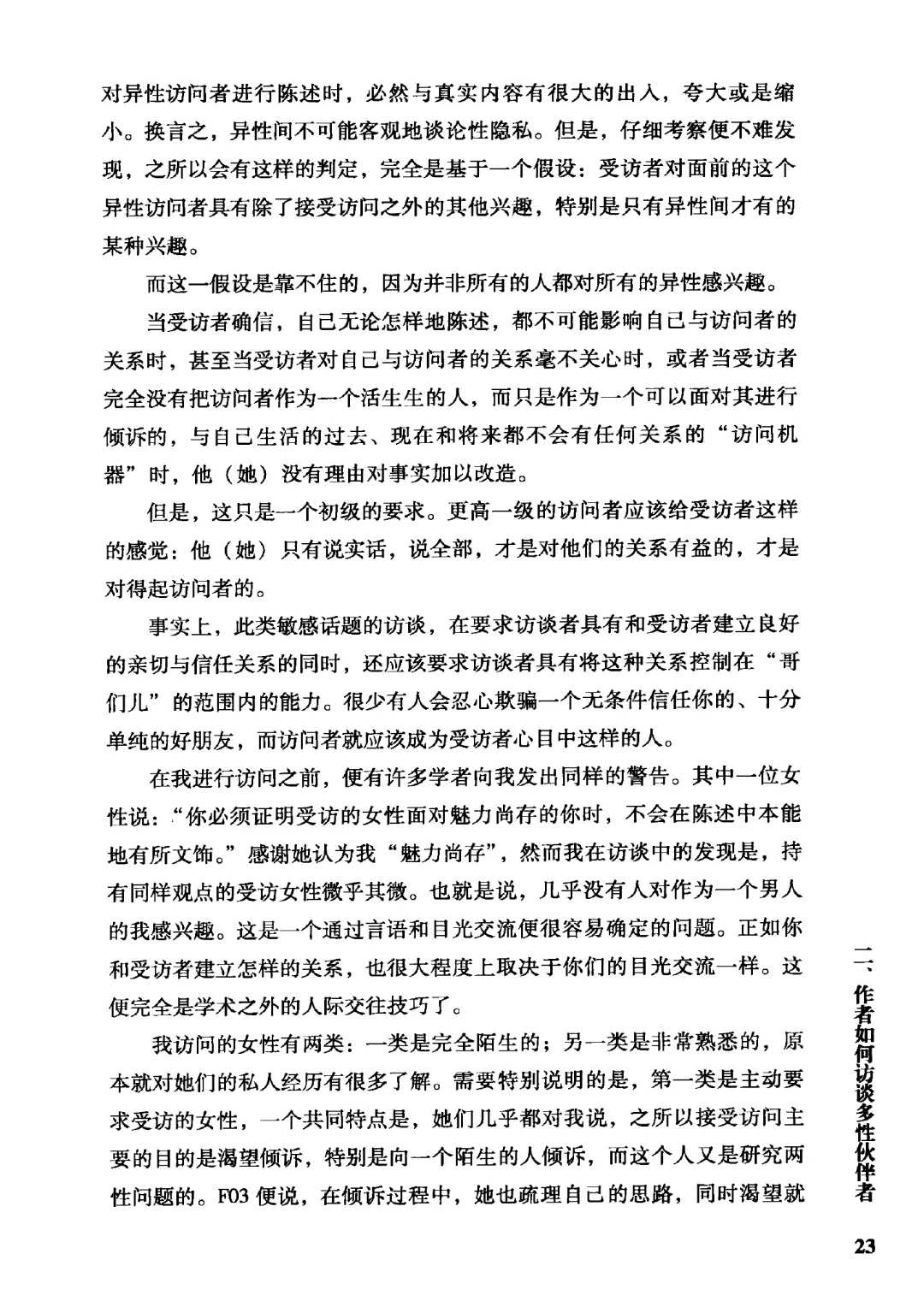 对异性访问者进行陈述时，必然与真实内容有很大的出入，夸大或是缩小。换言之，异性间不可能客观地谈论性隐私。但是，仔细考察便不难发现，之所以会有这样的判定，完全是基于一个假设：受访者对面前的这个异性访问者具有除了接受访问之外的其他兴趣，特别是只有异性间才有的某种兴趣。

而这一假设是靠不住的，因为并非所有的人都对所有的异性感兴趣。

当受访者确信，自己无论怎样地陈述，都不可能影响自己与访问者的关系时，甚至当受访者对自己与访问者的关系毫不关心时，或者当受访者完全没有把访问者作为一个活生生的人，而只是作为一个可以面对其进行倾诉的，与自己生活的过去、现在和将来都不会有任何关系的“访问机器”时，他（她）没有理由对事实加以改造。

但是，这只是一个初级的要求。更高一级的访问者应该给受访者这样的感觉：他（她）只有说实话，说全部，才是对他们的关系有益的，才是对得起访问者的。

事实上，此类敏感话题的访谈，在要求访谈者具有和受访者建立良好的亲切与信任关系的同时，还应该要求访谈者具有将这种关系控制在“哥们儿”的范围内的能力。很少有人会忍心欺骗一个无条件信任你的、十分单纯的好朋友，而访问者就应该成为受访者心目中这样的人。

在我进行访问之前，便有许多学者向我发出同样的警告。其中一位女性说：“你必须证明受访的女性面对魅力尚存的你时，不会在陈述中本能地有所文饰。”感谢她认为我“魅力尚存”，然而我在访谈中的发现是，持有同样观点的受访女性微乎其微。也就是说，几乎没有人对作为一个男人的我感兴趣。这是一个通过言语和目光交流便很容易确定的问题。正如你和受访者建立怎样的关系，也很大程度上取决于你们的目光交流一样。这便完全是学术之外的人际交往技巧了。

我访问的女性有两类：一类是完全陌生的；另一类是非常熟悉的，原本就对她们的私人经历有很多了解。需要特别说明的是，第一类是主动要求受访的女性，一个共同特点是，她们几乎都对我说，之所以接受访问主要的目的是渴望倾诉，特别是向一个陌生的人倾诉，而这个人又是研究两性问题的。F03便说，在倾诉过程中，她也疏理自己的思路，同时渴望就

二、作者如何访谈多性伙伴者

23